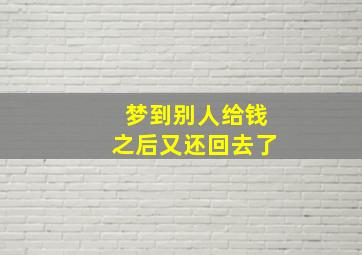 梦到别人给钱
之后又还回去了